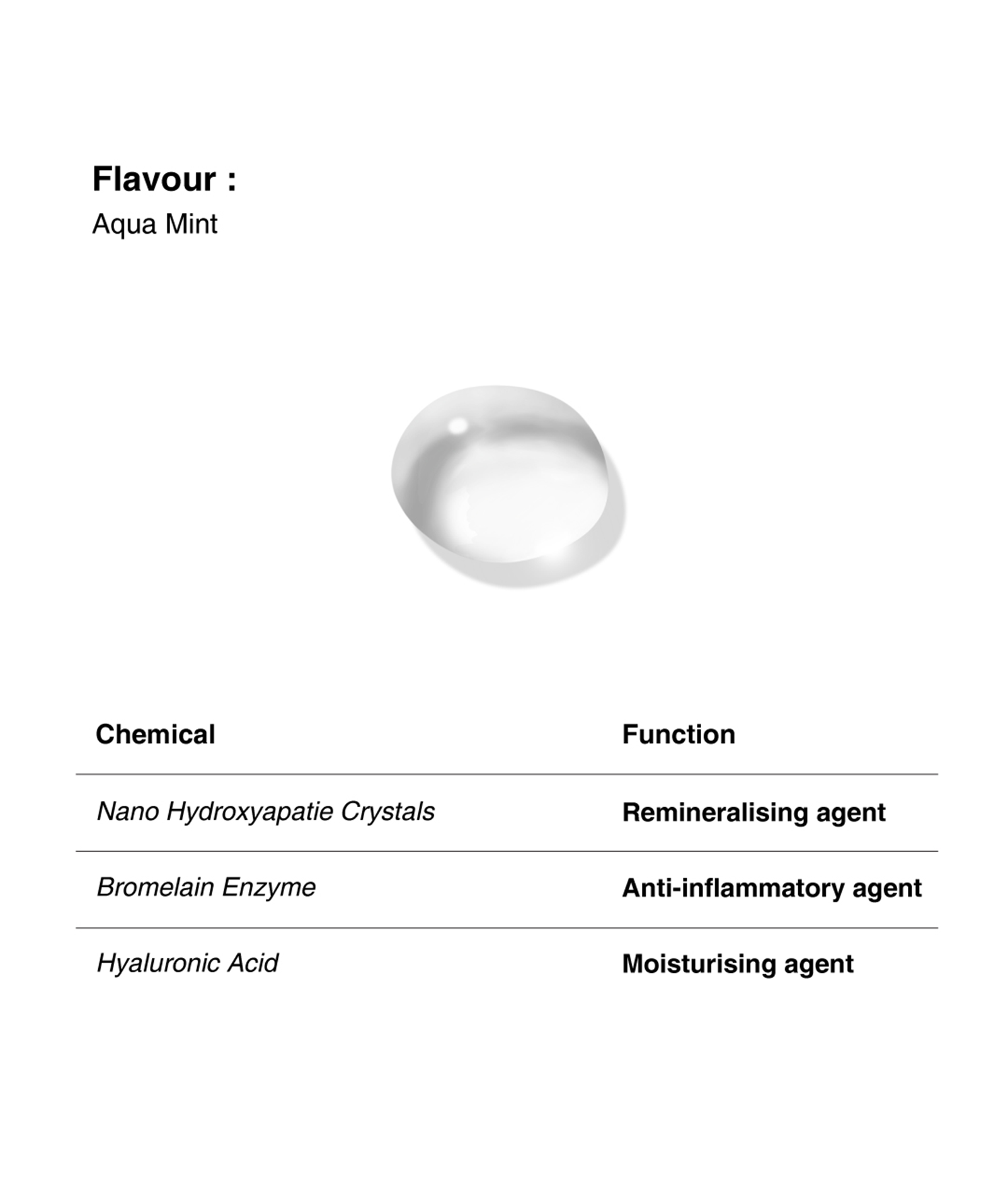 Flavour :
Aqua Mint

| Chemical | Function |
|---|---|
| Nano Hydroxyapatie Crystals | Remineralising agent |
| Bromelain Enzyme | Anti-inflammatory agent |
| Hyaluronic Acid | Moisturising agent |